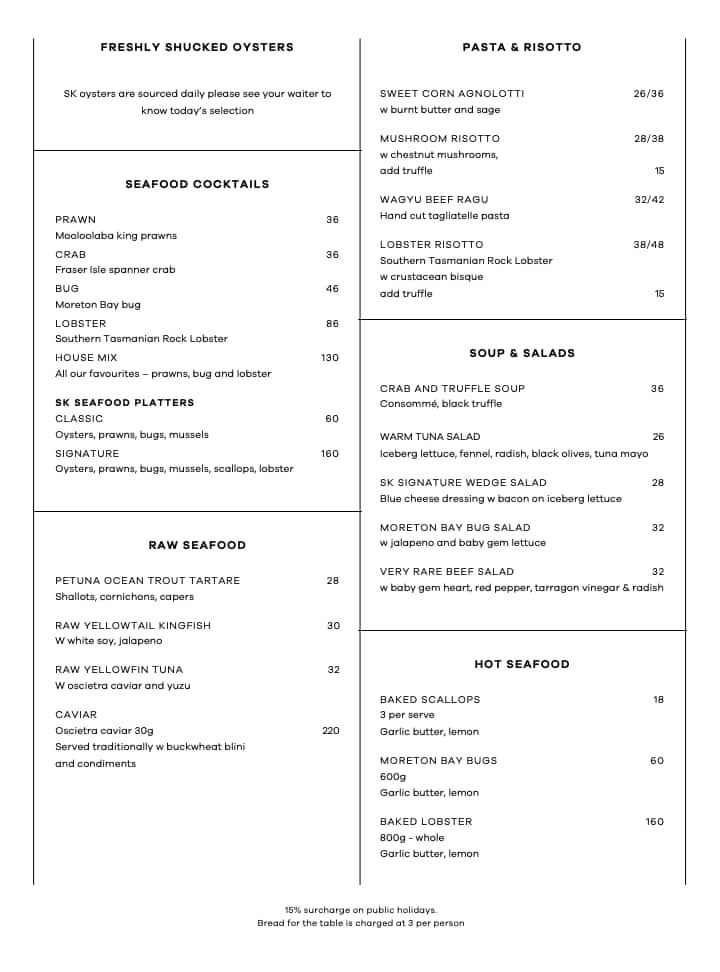 FRESHLY SHUCKED OYSTERS

SK oysters are sourced daily please see your waiter to know today's selection

SEAFOOD COCKTAILS

PRAWN 36
Mooloolaba king prawns

CRAB 36
Fraser Isle spanner crab

BUG 46
Moreton Bay bug

LOBSTER 86
Southern Tasmanian Rock Lobster

HOUSE MIX 130
All our favourites – prawns, bug and lobster

SK SEAFOOD PLATTERS

CLASSIC 60
Oysters, prawns, bugs, mussels

SIGNATURE 160
Oysters, prawns, bugs, mussels, scallops, lobster

RAW SEAFOOD

PETUNA OCEAN TROUT TARTARE 28
Shallots, cornichons, capers

RAW YELLOWTAIL KINGFISH 30
W white soy, jalapeno

RAW YELLOWFIN TUNA 32
W oscietra caviar and yuzu

CAVIAR
Oscietra caviar 30g 220
Served traditionally w buckwheat blini and condiments

PASTA & RISOTTO

SWEET CORN AGNOLOTTI 26/36
w burnt butter and sage

MUSHROOM RISOTTO 28/38
w chestnut mushrooms,
add truffle 15

WAGYU BEEF RAGU 32/42
Hand cut tagliatelle pasta

LOBSTER RISOTTO 38/48
Southern Tasmanian Rock Lobster
w crustacean bisque
add truffle 15

SOUP & SALADS

CRAB AND TRUFFLE SOUP 36
Consommé, black truffle

WARM TUNA SALAD 26
Iceberg lettuce, fennel, radish, black olives, tuna mayo

SK SIGNATURE WEDGE SALAD 28
Blue cheese dressing w bacon on iceberg lettuce

MORETON BAY BUG SALAD 32
w jalapeno and baby gem lettuce

VERY RARE BEEF SALAD 32
w baby gem heart, red pepper, tarragon vinegar & radish

HOT SEAFOOD

BAKED SCALLOPS 18
3 per serve
Garlic butter, lemon

MORETON BAY BUGS 60
600g
Garlic butter, lemon

BAKED LOBSTER 160
800g - whole
Garlic butter, lemon

15% surcharge on public holidays.
Bread for the table is charged at 3 per person